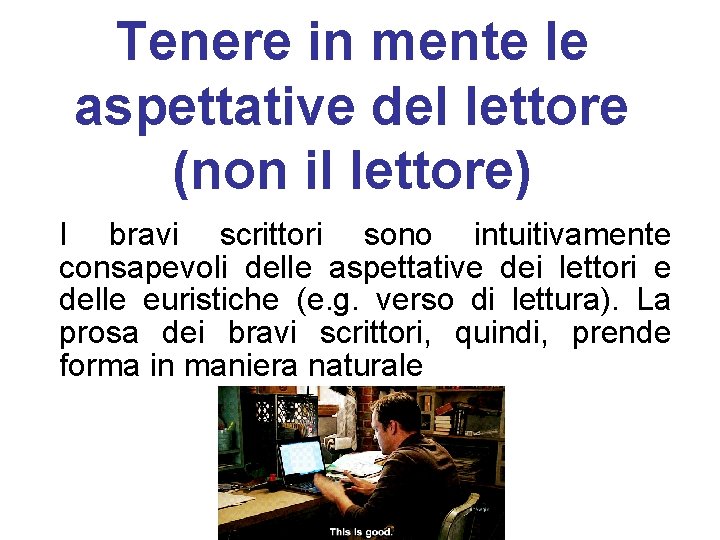 Tenere in mente le aspettative del lettore (non il lettore)

I bravi scrittori sono intuitivamente consapevoli delle aspettative dei lettori e delle euristiche (e.g. verso di lettura). La prosa dei bravi scrittori, quindi, prende forma in maniera naturale

This is good.